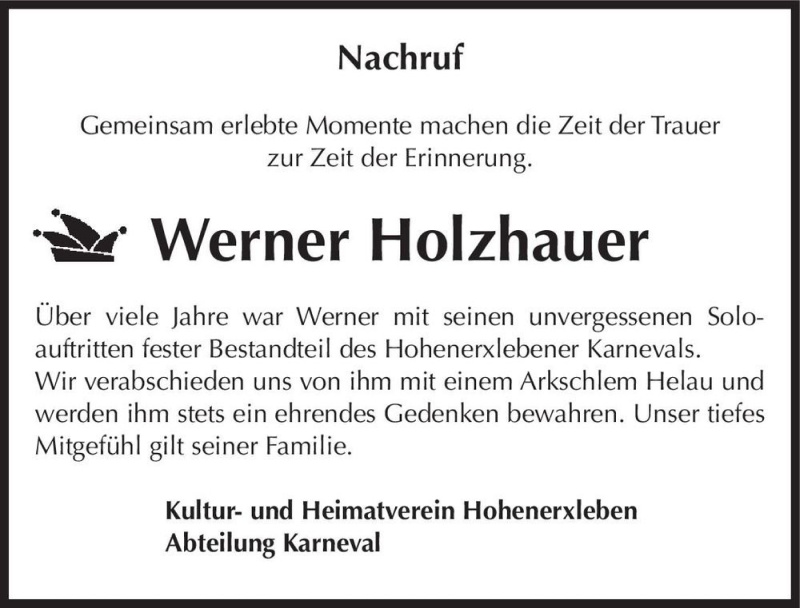 Nachruf

Gemeinsam erlebte Momente machen die Zeit der Trauer zur Zeit der Erinnerung.

Werner Holzhauer

Über viele Jahre war Werner mit seinen unvergessenen Soloauftritten fester Bestandteil des Hohenerxlebener Karnevals.
Wir verabschieden uns von ihm mit einem Arkschlem Helau und werden ihm stets ein ehrendes Gedenken bewahren. Unser tiefes Mitgefühl gilt seiner Familie.

Kultur- und Heimatverein Hohenerxleben
Abteilung Karneval